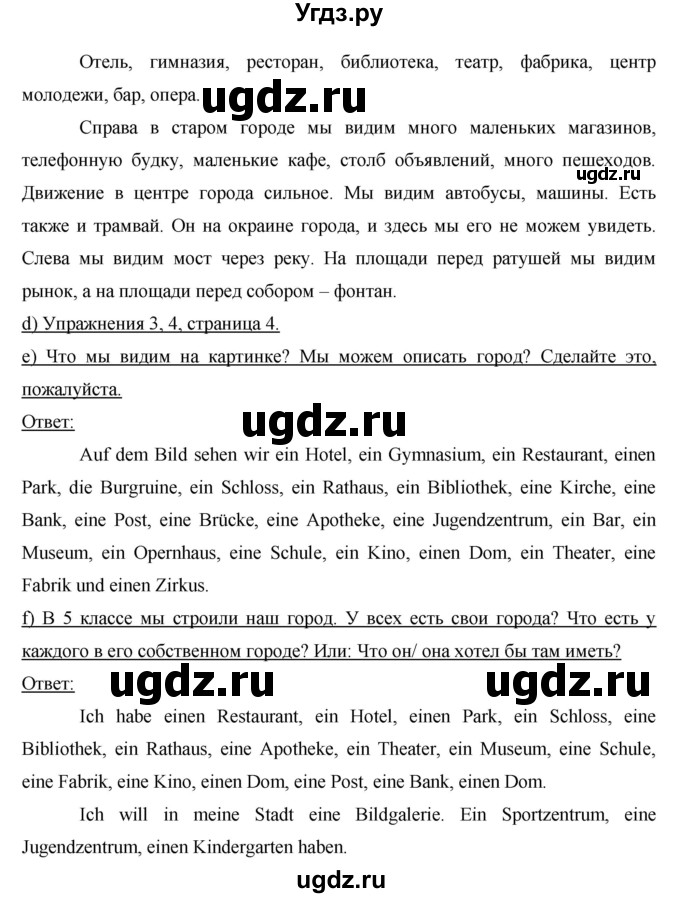 Угдз.ру

Отель, гимназия, ресторан, библиотека, театр, фабрика, центр молодежи, бар, опера. ugdz.ru

Справа в старом городе мы видим много маленьких магазинов, телефонную будку, маленькие кафе, столб объявлений, много пешеходов. Движение в центре города сильное. Мы видим автобусы, машины. Есть также и трамвай. Он на окраине города, и здесь мы его не можем увидеть. Слева мы видим мост через реку. На площади перед ратушей мы видим рынок, а на площади перед собором – фонтан.

ugdz.ru

d) Упражнения 3, 4, страница 4.

e) Что мы видим на картинке? Мы можем описать город? Сделайте это, пожалуйста.

Ответ: ugdz.ru

Auf dem Bild sehen wir ein Hotel, ein Gymnasium, ein Restaurant, einen Park, die Burgruine, ein Schloss, ein Rathaus, ein Bibliothek, eine Kirche, eine Bank, eine Post, eine Brücke, eine Apotheke, eine Jugendzentrum, ein Bar, ein Museum, ein Opernhaus, eine Schule, ein Kino, einen Dom, ein Theater, eine Fabrik und einen Zirkus.

f) В 5 классе мы строили наш город. У всех есть свои города? Что есть у каждого в его собственном городе? Или: Что он/ она хотел бы там иметь?

Ответ: ugdz.ru ugdz.ru

Ich habe einen Restaurant, ein Hotel, einen Park, ein Schloss, eine Bibliothek, ein Rathaus, eine Apotheke, ein Theater, ein Museum, eine Schule, eine Fabrik, eine Kino, einen Dom, eine Post, eine Bank, einen Dom.

Ich will in meine Stadt eine Bildgalerie. Ein Sportzentrum, eine Jugendzentrum, einen Kindergarten haben.

ugdz.ru